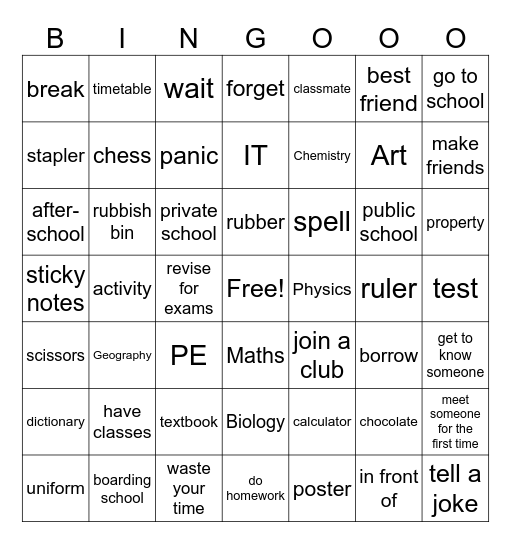 | B | I | N | G | O | O | O |
|---|---|---|---|---|---|---|
| break | timetable | wait | forget | classmate | best friend | go to school |
| stapler | chess | panic | IT | Chemistry | Art | make friends |
| after-school | rubbish bin | private school | rubber | spell | public school | property |
| sticky notes | activity | revise for exams | Free! | Physics | ruler | test |
| scissors | Geography | PE | Maths | join a club | borrow | get to know someone |
| dictionary | have classes | textbook | Biology | calculator | chocolate | meet someone for the first time |
| uniform | boarding school | waste your time | do homework | poster | in front of | tell a joke |